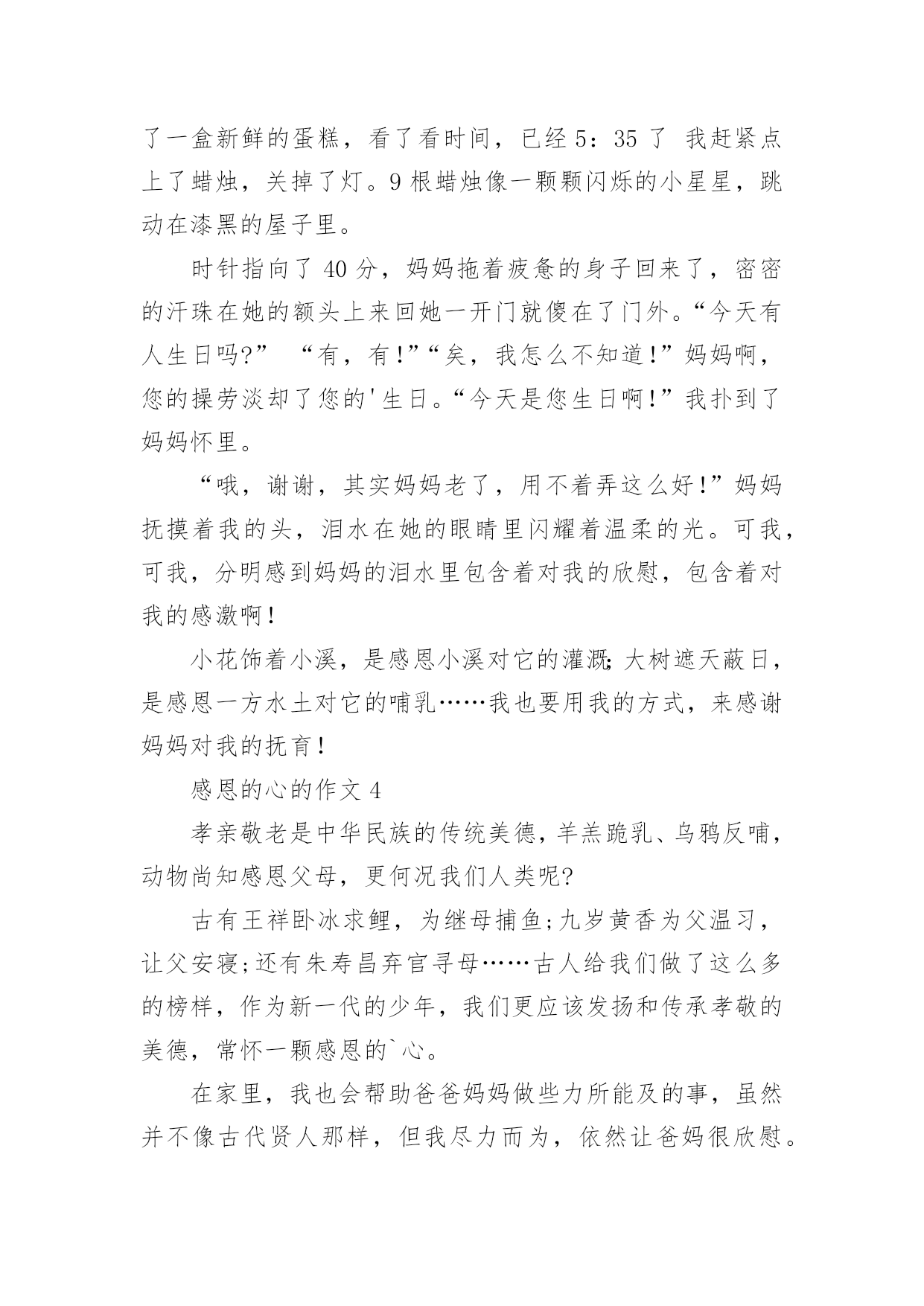 了一盒新鲜的蛋糕，看了看时间，已经 5：35 了 我赶紧点上了蜡烛，关掉了灯。9 根蜡烛像一颗颗闪烁的小星星，跳动在漆黑的屋子里。

时针指向了 40 分，妈妈拖着疲惫的身子回来了，密密的汗珠在她的额头上来回她一开门就傻在了门外。“今天有人生日吗?” “有，有!”“矣，我怎么不知道!”妈妈啊，您的操劳淡却了您的'生日。“今天是您生日啊!”我扑到了妈妈怀里。

“哦，谢谢，其实妈妈老了，用不着弄这么好!”妈妈抚摸着我的头，泪水在她的眼睛里闪耀着温柔的光。可我，可我，分明感到妈妈的泪水里包含着对我的欣慰，包含着对我的感激啊!

小花饰着小溪，是感恩小溪对它的灌溉;大树遮天蔽日，是感恩一方水土对它的哺乳……我也要用我的方式，来感谢妈妈对我的抚育!

感恩的心的作文 4

孝亲敬老是中华民族的传统美德，羊羔跪乳、乌鸦反哺，动物尚知感恩父母，更何况我们人类呢?

古有王祥卧冰求鲤，为继母捕鱼;九岁黄香为父温习，让父安寝;还有朱寿昌弃官寻母……古人给我们做了这么多的榜样，作为新一代的少年，我们更应该发扬和传承孝敬的美德，常怀一颗感恩的`心。

在家里，我也会帮助爸爸妈妈做些力所能及的事，虽然并不像古代贤人那样，但我尽力而为，依然让爸妈很欣慰。